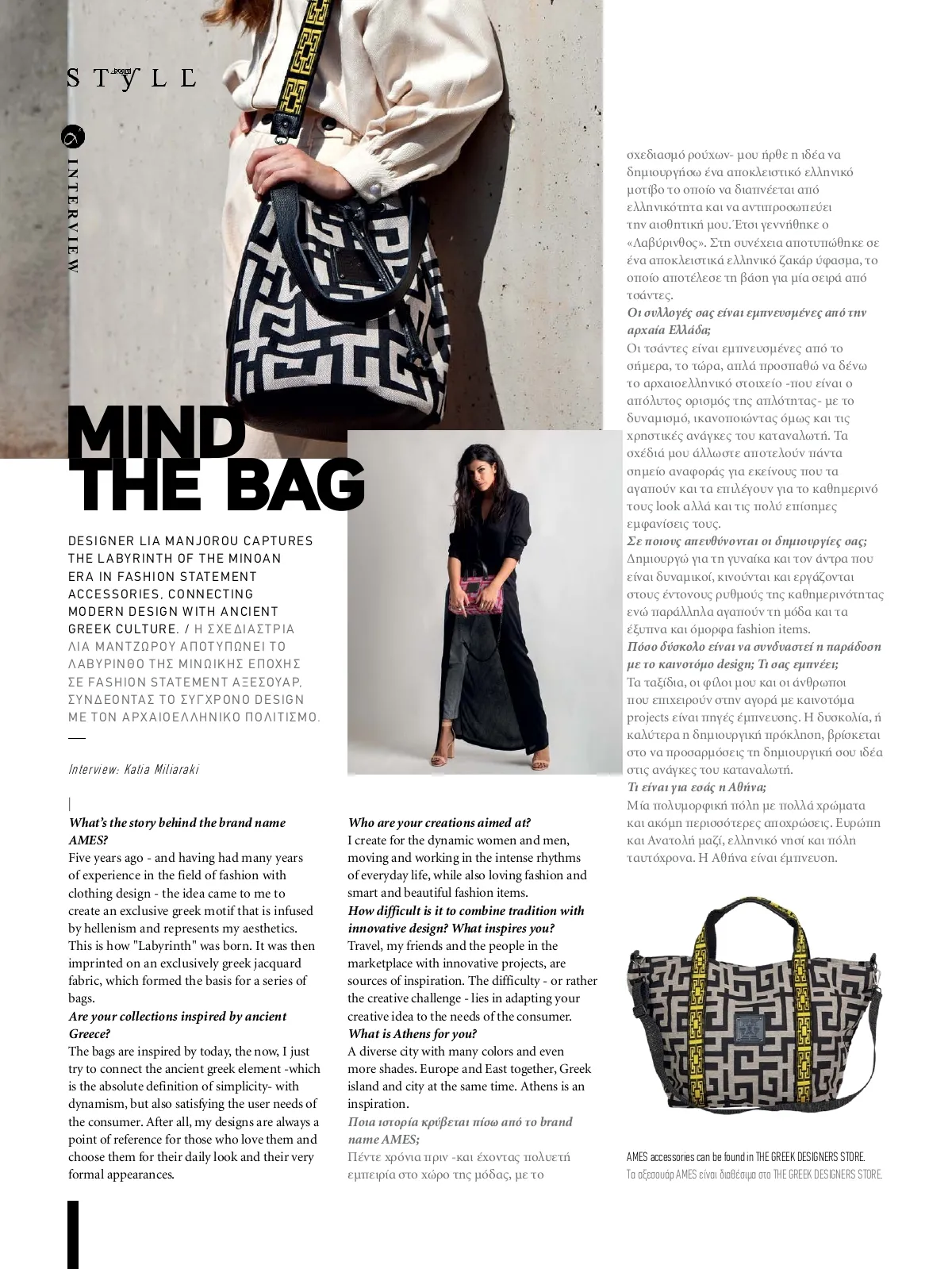 STYLE

INTERVIEW

MIND THE BAG

DESIGNER LIA MANJOROU CAPTURES THE LABYRINTH OF THE MINOAN ERA IN FASHION STATEMENT ACCESSORIES, CONNECTING MODERN DESIGN WITH ANCIENT GREEK CULTURE. / Η ΣΧΕΔΙΑΣΤΡΙΑ ΛΙΑ ΜΑΝΤΖΩΡΟΥ ΑΠΟΤΥΠΩΝΕΙ ΤΟ ΛΑΒΥΡΙΝΘΟ ΤΗΣ ΜΙΝΩΙΚΗΣ ΕΠΟΧΗΣ ΣΕ FASHION STATEMENT ΑΞΕΣΟΥΑΡ, ΣΥΝΔΕΟΝΤΑΣ ΤΟ ΣΥΓΧΡΟΝΟ DESIGN ΜΕ ΤΟΝ ΑΡΧΑΙΟΕΛΛΗΝΙΚΟ ΠΟΛΙΤΙΣΜΟ.

Interview: Katia Miliaraki

What's the story behind the brand name AMES?
Five years ago - and having had many years of experience in the field of fashion with clothing design - the idea came to me to create an exclusive greek motif that is infused by hellenism and represents my aesthetics. This is how "Labyrinth" was born. It was then imprinted on an exclusively greek jacquard fabric, which formed the basis for a series of bags.
Are your collections inspired by ancient Greece?
The bags are inspired by today, the now, I just try to connect the ancient greek element -which is the absolute definition of simplicity- with dynamism, but also satisfying the user needs of the consumer. After all, my designs are always a point of reference for those who love them and choose them for their daily look and their very formal appearances.

Who are your creations aimed at?
I create for the dynamic women and men, moving and working in the intense rhythms of everyday life, while also loving fashion and smart and beautiful fashion items.
How difficult is it to combine tradition with innovative design? What inspires you?
Travel, my friends and the people in the marketplace with innovative projects, are sources of inspiration. The difficulty - or rather the creative challenge - lies in adapting your creative idea to the needs of the consumer.
What is Athens for you?
A diverse city with many colors and even more shades. Europe and East together, Greek island and city at the same time. Athens is an inspiration.
Ποια ιστορία κρύβεται πίσω από το brand name AMES;
Πέντε χρόνια πριν -και έχοντας πολυετή εμπειρία στο χώρο της μόδας, με το σχεδιασμό ρούχων- μου ήρθε η ιδέα να δημιουργήσω ένα αποκλειστικό ελληνικό μοτίβο το οποίο να διαπνέεται από ελληνικότητα και να αντιπροσωπεύει την αισθητική μου. Έτσι γεννήθηκε ο «Λαβύρινθος». Στη συνέχεια αποτυπώθηκε σε ένα αποκλειστικά ελληνικό ζακάρ ύφασμα, το οποίο αποτέλεσε τη βάση για μία σειρά από τσάντες.
Οι συλλογές σας είναι εμπνευσμένες από την αρχαία Ελλάδα;
Οι τσάντες είναι εμπνευσμένες από το σήμερα, το τώρα, απλά προσπαθώ να δένω το αρχαιοελληνικό στοιχείο -που είναι ο απόλυτος ορισμός της απλότητας- με το δυναμισμό, ικανοποιώντας όμως και τις χρηστικές ανάγκες του καταναλωτή. Τα σχέδιά μου άλλωστε αποτελούν πάντα σημείο αναφοράς για εκείνους που τα αγαπούν και τα επιλέγουν για το καθημερινό τους look αλλά και τις πολύ επίσημες εμφανίσεις τους.
Σε ποιους απευθύνονται οι δημιουργίες σας;
Δημιουργώ για τη γυναίκα και τον άντρα που είναι δυναμικοί, κινούνται και εργάζονται στους έντονους ρυθμούς της καθημερινότητας ενώ παράλληλα αγαπούν τη μόδα και τα έξυπνα και όμορφα fashion items.
Πόσο δύσκολο είναι να συνδυαστεί η παράδοση με το καινοτόμο design; Τι σας εμπνέει;
Τα ταξίδια, οι φίλοι μου και οι άνθρωποι που επιχειρούν στην αγορά με καινοτόμα projects είναι πηγές έμπνευσης. Η δυσκολία, ή καλύτερα η δημιουργική πρόκληση, βρίσκεται στο να προσαρμόσεις τη δημιουργική σου ιδέα στις ανάγκες του καταναλωτή.
Τι είναι για εσάς η Αθήνα;
Μία πολυμορφική πόλη με πολλά χρώματα και ακόμη περισσότερες αποχρώσεις. Ευρώπη και Ανατολή μαζί, ελληνικό νησί και πόλη ταυτόχρονα. Η Αθήνα είναι έμπνευση.

AMES accessories can be found in THE GREEK DESIGNERS STORE.
Τα αξεσουάρ AMES είναι διαθέσιμα στο THE GREEK DESIGNERS STORE.